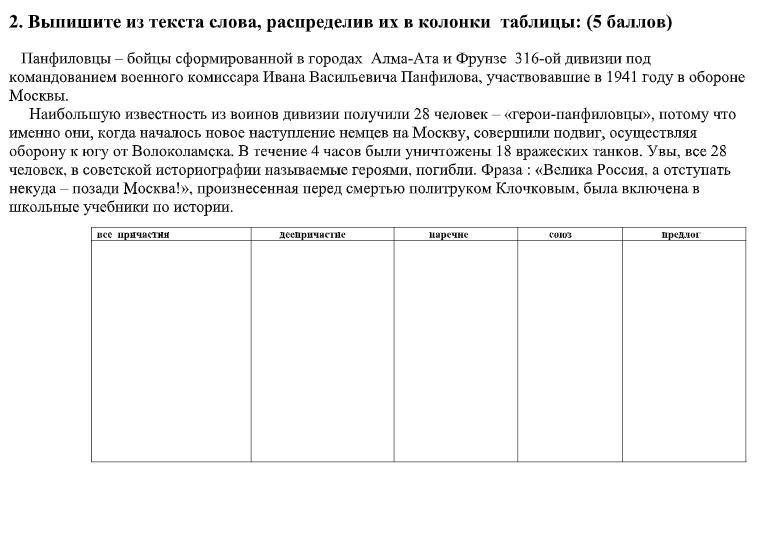 2. Выпишите из текста слова, распределив их в колонки таблицы: (5 баллов)

Панфиловцы – бойцы сформированной в городах Алма-Ата и Фрунзе 316-ой дивизии под командованием военного комиссара Ивана Васильевича Панфилова, участвовавшие в 1941 году в обороне Москвы.

Наибольшую известность из воинов дивизии получили 28 человек – «герои-панфиловцы», потому что именно они, когда началось новое наступление немцев на Москву, совершили подвиг, осуществляя оборону к югу от Волоколамска. В течение 4 часов были уничтожены 18 вражеских танков. Увы, все 28 человек, в советской историографии называемые героями, погибли. Фраза : «Велика Россия, а отступать некуда – позади Москва!», произнесенная перед смертью политруком Клочковым, была включена в школьные учебники по истории.

| все причастия | деепричастие | наречие | союз | предлог |
|---|---|---|---|---|
| | | | | |